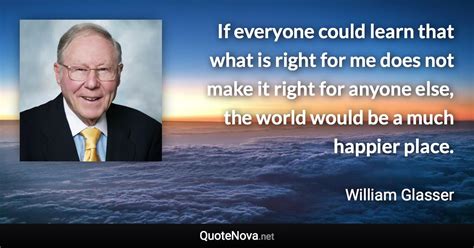 If everyone could learn that what is right for me does not make it right for anyone else, the world would be a much happier place.

William Glasser

QuoteNova.net